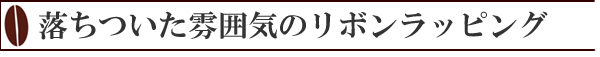 落ちついた雰囲気のリボンラッピング